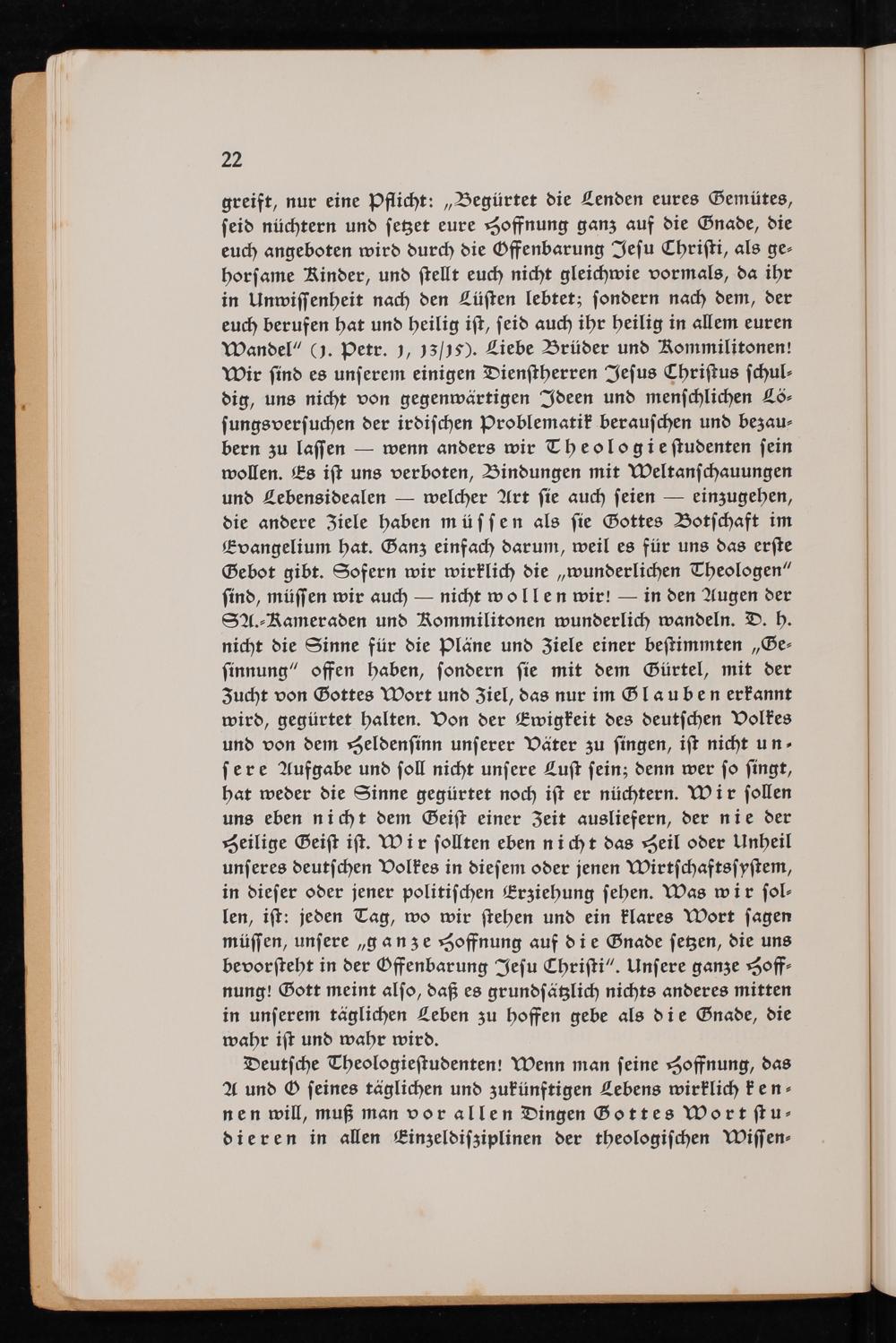 22

greift, nur eine Pflicht: „Begürtet die Lenden eures Gemütes, seid nüchtern und setzet eure Hoffnung ganz auf die Gnade, die euch angeboten wird durch die Offenbarung Jesu Christi, als gehorsame Kinder, und stellt euch nicht gleichwie vormals, da ihr in Unwissenheit nach den Lüsten lebtet; sondern nach dem, der euch berufen hat und heilig ist, seid auch ihr heilig in allem euren Wandel" (1. Petr. 1, 13/15). Liebe Brüder und Kommilitonen! Wir sind es unserem einigen Dienstherren Jesus Christus schuldig, uns nicht von gegenwärtigen Ideen und menschlichen Lösungsversuchen der irdischen Problematik berauschen und bezaubern zu lassen — wenn anders wir Theologiestudenten sein wollen. Es ist uns verboten, Bindungen mit Weltanschauungen und Lebensidealen — welcher Art sie auch seien — einzugehen, die andere Ziele haben müssen als sie Gottes Botschaft im Evangelium hat. Ganz einfach darum, weil es für uns das erste Gebot gibt. Sofern wir wirklich die „wunderlichen Theologen" sind, müssen wir auch — nicht wollen wir! — in den Augen der SA.-Kameraden und Kommilitonen wunderlich wandeln. D. h. nicht die Sinne für die Pläne und Ziele einer bestimmten „Gesinnung" offen haben, sondern sie mit dem Gürtel, mit der Zucht von Gottes Wort und Ziel, das nur im Glauben erkannt wird, gegürtet halten. Von der Ewigkeit des deutschen Volkes und von dem Heldensinn unserer Väter zu singen, ist nicht unsere Aufgabe und soll nicht unsere Lust sein; denn wer so singt, hat weder die Sinne gegürtet noch ist er nüchtern. Wir sollen uns eben nicht dem Geist einer Zeit ausliefern, der nie der Heilige Geist ist. Wir sollten eben nicht das Heil oder Unheil unseres deutschen Volkes in diesem oder jenen Wirtschaftssystem, in dieser oder jener politischen Erziehung sehen. Was wir sollen, ist: jeden Tag, wo wir stehen und ein klares Wort sagen müssen, unsere „ganze Hoffnung auf die Gnade setzen, die uns bevorsteht in der Offenbarung Jesu Christi". Unsere ganze Hoffnung! Gott meint also, daß es grundsätzlich nichts anderes mitten in unserem täglichen Leben zu hoffen gebe als die Gnade, die wahr ist und wahr wird.

Deutsche Theologiestudenten! Wenn man seine Hoffnung, das A und O seines täglichen und zukünftigen Lebens wirklich kennen will, muß man vor allen Dingen Gottes Wort studieren in allen Einzeldisziplinen der theologischen Wissen-